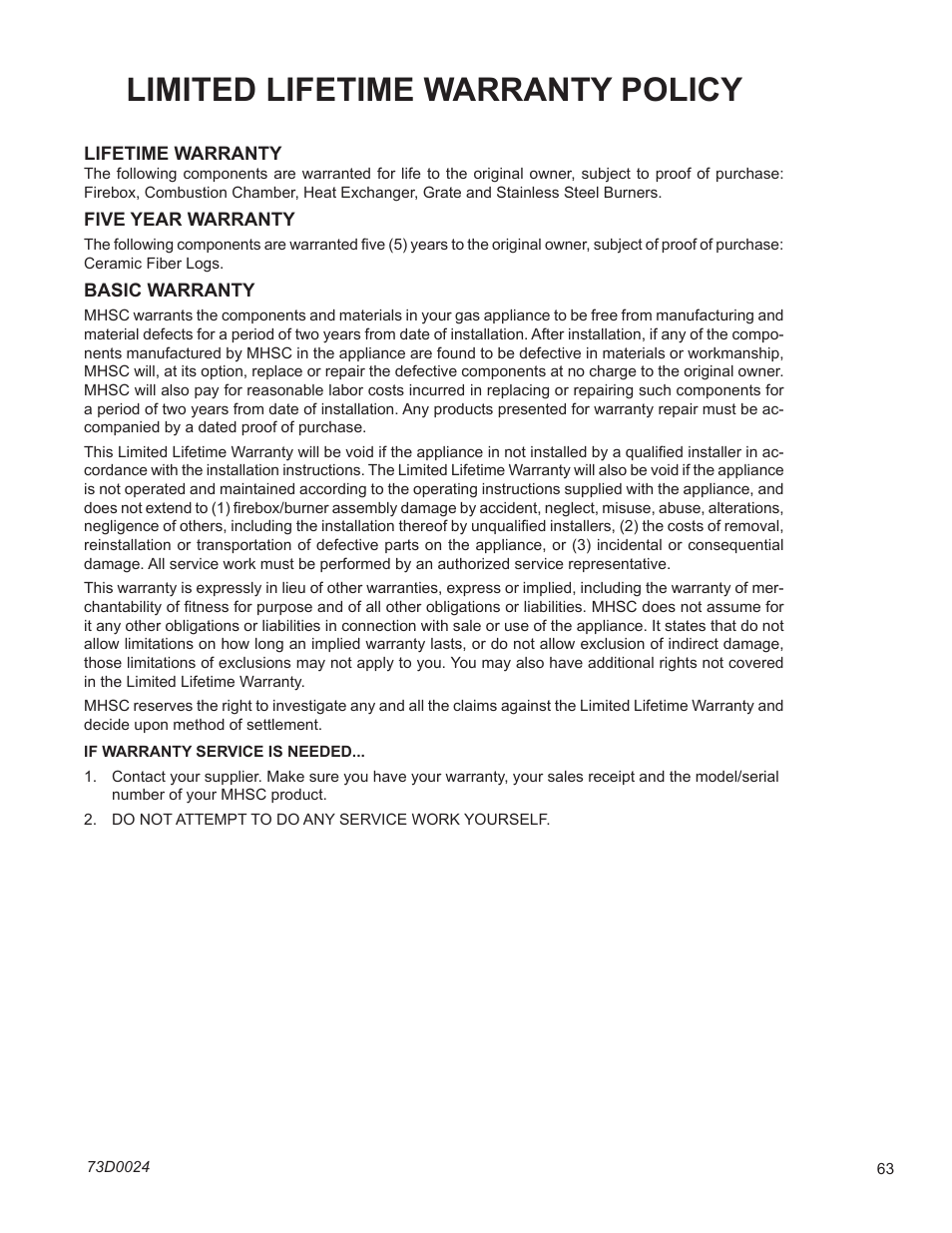 LIMITED LIFETIME WARRANTY POLICY

LIFETIME WARRANTY
The following components are warranted for life to the original owner, subject to proof of purchase: Firebox, Combustion Chamber, Heat Exchanger, Grate and Stainless Steel Burners.

FIVE YEAR WARRANTY
The following components are warranted five (5) years to the original owner, subject of proof of purchase: Ceramic Fiber Logs.

BASIC WARRANTY
MHSC warrants the components and materials in your gas appliance to be free from manufacturing and material defects for a period of two years from date of installation. After installation, if any of the components manufactured by MHSC in the appliance are found to be defective in materials or workmanship, MHSC will, at its option, replace or repair the defective components at no charge to the original owner. MHSC will also pay for reasonable labor costs incurred in replacing or repairing such components for a period of two years from date of installation. Any products presented for warranty repair must be accompanied by a dated proof of purchase.

This Limited Lifetime Warranty will be void if the appliance in not installed by a qualified installer in accordance with the installation instructions. The Limited Lifetime Warranty will also be void if the appliance is not operated and maintained according to the operating instructions supplied with the appliance, and does not extend to (1) firebox/burner assembly damage by accident, neglect, misuse, abuse, alterations, negligence of others, including the installation thereof by unqualified installers, (2) the costs of removal, reinstallation or transportation of defective parts on the appliance, or (3) incidental or consequential damage. All service work must be performed by an authorized service representative.

This warranty is expressly in lieu of other warranties, express or implied, including the warranty of merchantability of fitness for purpose and of all other obligations or liabilities. MHSC does not assume for it any other obligations or liabilities in connection with sale or use of the appliance. It states that do not allow limitations on how long an implied warranty lasts, or do not allow exclusion of indirect damage, those limitations of exclusions may not apply to you. You may also have additional rights not covered in the Limited Lifetime Warranty.

MHSC reserves the right to investigate any and all the claims against the Limited Lifetime Warranty and decide upon method of settlement.

IF WARRANTY SERVICE IS NEEDED...
1. Contact your supplier. Make sure you have your warranty, your sales receipt and the model/serial number of your MHSC product.
2. DO NOT ATTEMPT TO DO ANY SERVICE WORK YOURSELF.

73D0024
63